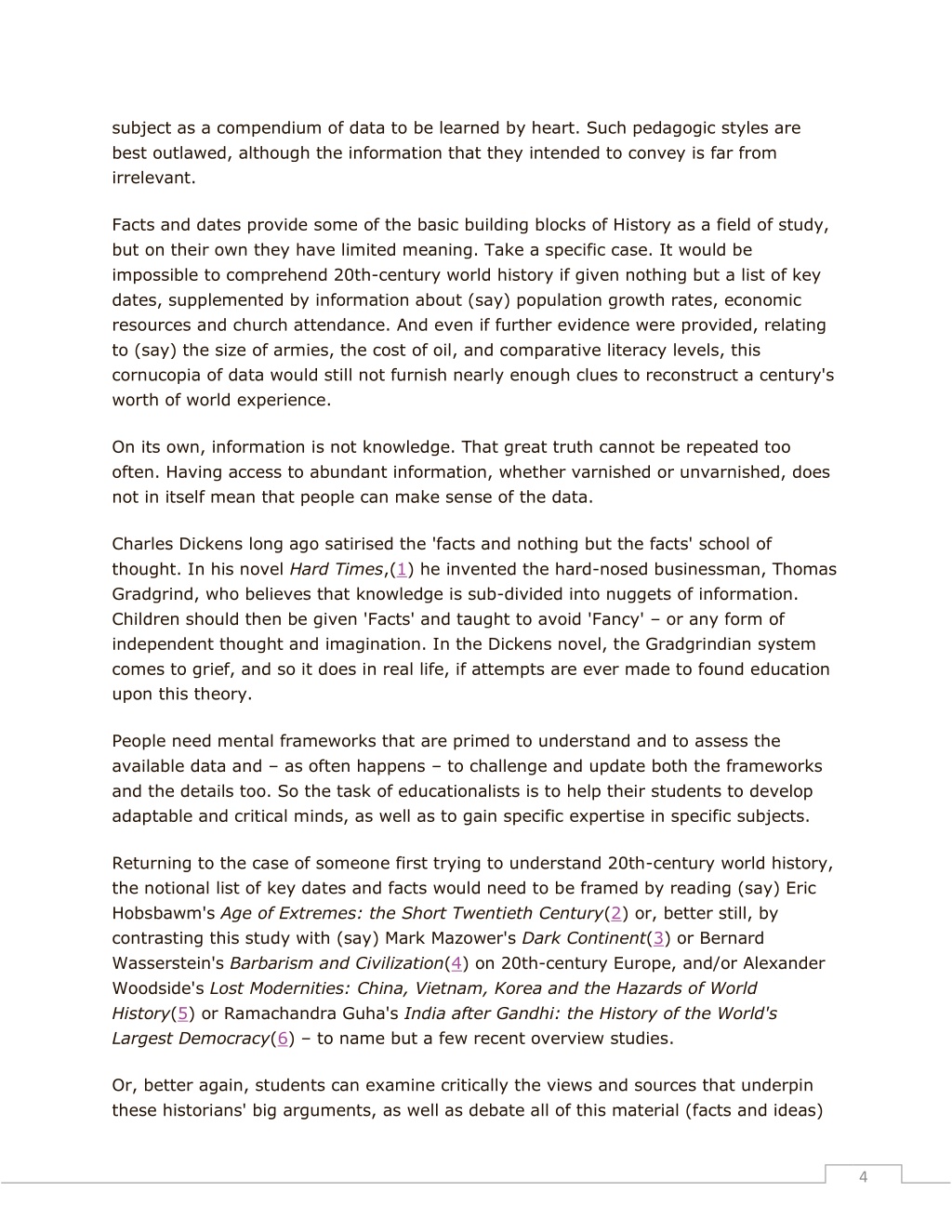 subject as a compendium of data to be learned by heart. Such pedagogic styles are best outlawed, although the information that they intended to convey is far from irrelevant.

Facts and dates provide some of the basic building blocks of History as a field of study, but on their own they have limited meaning. Take a specific case. It would be impossible to comprehend 20th-century world history if given nothing but a list of key dates, supplemented by information about (say) population growth rates, economic resources and church attendance. And even if further evidence were provided, relating to (say) the size of armies, the cost of oil, and comparative literacy levels, this cornucopia of data would still not furnish nearly enough clues to reconstruct a century's worth of world experience.

On its own, information is not knowledge. That great truth cannot be repeated too often. Having access to abundant information, whether varnished or unvarnished, does not in itself mean that people can make sense of the data.

Charles Dickens long ago satirised the 'facts and nothing but the facts' school of thought. In his novel Hard Times,(1) he invented the hard-nosed businessman, Thomas Gradgrind, who believes that knowledge is sub-divided into nuggets of information. Children should then be given 'Facts' and taught to avoid 'Fancy' – or any form of independent thought and imagination. In the Dickens novel, the Gradgrindian system comes to grief, and so it does in real life, if attempts are ever made to found education upon this theory.

People need mental frameworks that are primed to understand and to assess the available data and – as often happens – to challenge and update both the frameworks and the details too. So the task of educationalists is to help their students to develop adaptable and critical minds, as well as to gain specific expertise in specific subjects.

Returning to the case of someone first trying to understand 20th-century world history, the notional list of key dates and facts would need to be framed by reading (say) Eric Hobsbawm's Age of Extremes: the Short Twentieth Century(2) or, better still, by contrasting this study with (say) Mark Mazower's Dark Continent(3) or Bernard Wasserstein's Barbarism and Civilization(4) on 20th-century Europe, and/or Alexander Woodside's Lost Modernities: China, Vietnam, Korea and the Hazards of World History(5) or Ramachandra Guha's India after Gandhi: the History of the World's Largest Democracy(6) – to name but a few recent overview studies.

Or, better again, students can examine critically the views and sources that underpin these historians' big arguments, as well as debate all of this material (facts and ideas)

4